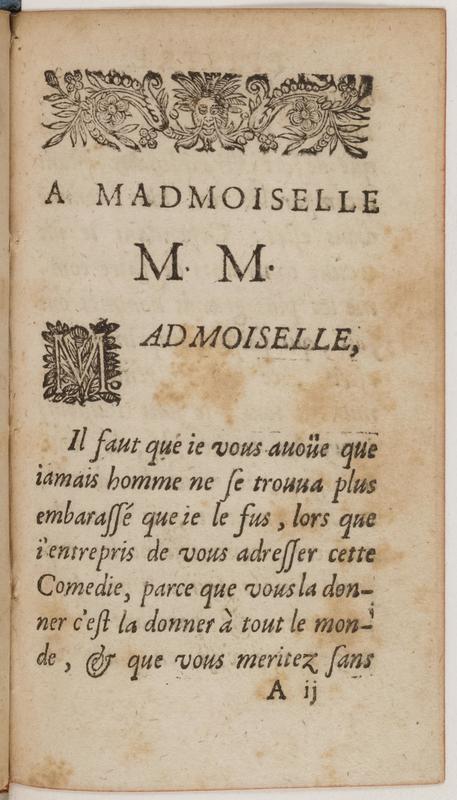 A MADMOISELLE

M. M.

MADMOISELLE,

Il faut que ie vous auoüe que iamais homme ne se trouua plus embarassé que ie le fus, lors que i'entrepris de vous adresser cette Comedie, parce que vous la donner c'est la donner à tout le monde, & que vous meritez sans

A ij